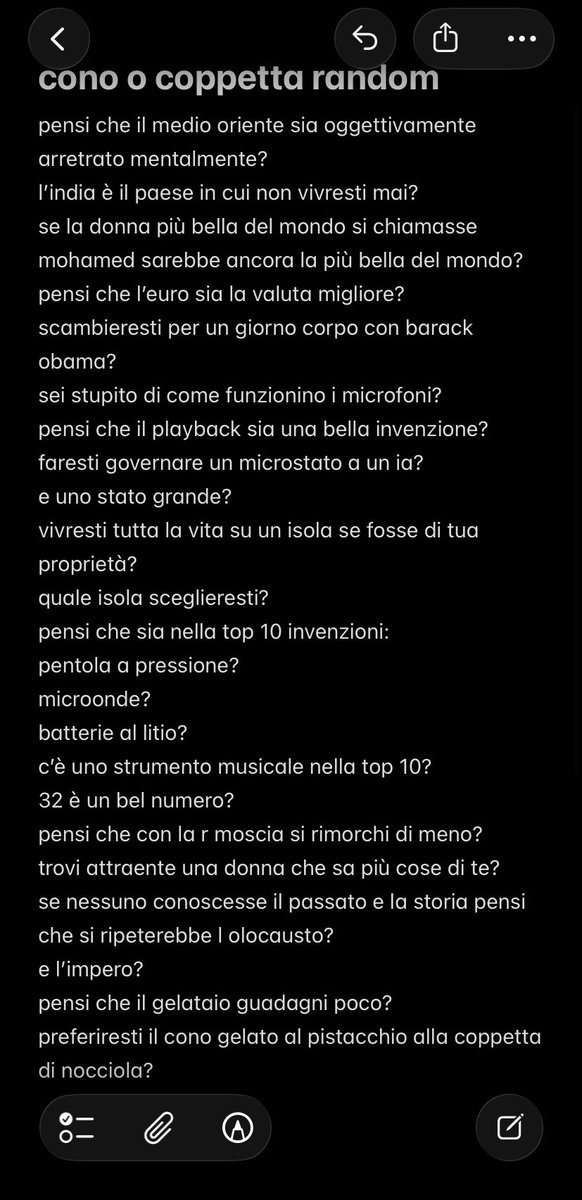 cono o coppetta random

pensi che il medio oriente sia oggettivamente arretrato mentalmente?
l'india è il paese in cui non vivresti mai?
se la donna più bella del mondo si chiamasse mohamed sarebbe ancora la più bella del mondo?
pensi che l'euro sia la valuta migliore?
scambieresti per un giorno corpo con barack obama?
sei stupito di come funzionino i microfoni?
pensi che il playback sia una bella invenzione?
faresti governare un microstato a un ia?
e uno stato grande?
vivresti tutta la vita su un isola se fosse di tua proprietà?
quale isola sceglieresti?
pensi che sia nella top 10 invenzioni:
pentola a pressione?
microonde?
batterie al litio?
c'è uno strumento musicale nella top 10?
32 è un bel numero?
pensi che con la r moscia si rimorchi di meno?
trovi attraente una donna che sa più cose di te?
se nessuno conoscesse il passato e la storia pensi che si ripeterebbe l olocausto?
e l'impero?
pensi che il gelataio guadagni poco?
preferiresti il cono gelato al pistacchio alla coppetta di nocciola?